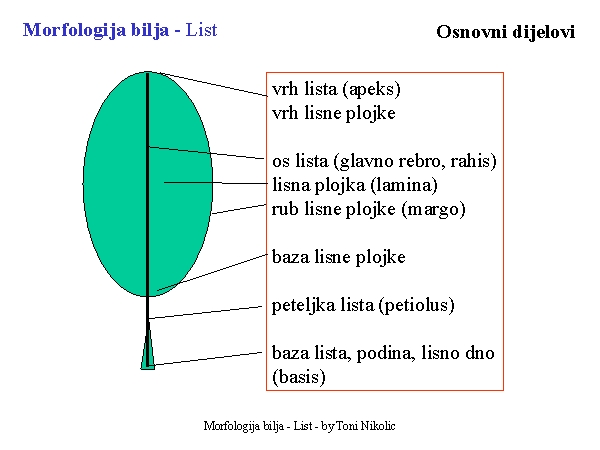 Morfologija bilja - List

Osnovni dijelovi

vrh lista (apeks)
vrh lisne plojke

os lista (glavno rebro, rahis)
lisna plojka (lamina)
rub lisne plojke (margo)

baza lisne plojke

peteljka lista (petiolus)

baza lista, podina, lisno dno (basis)

Morfologija bilja - List - byToni Nikolic